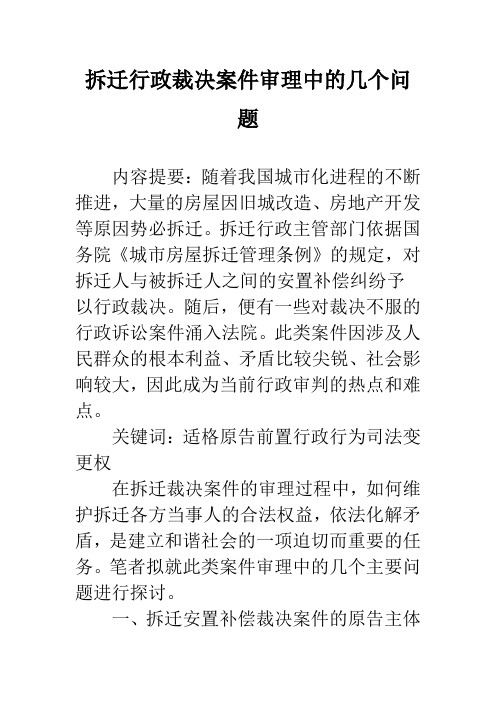 拆迁行政裁决案件审理中的几个问题

内容提要：随着我国城市化进程的不断推进，大量的房屋因旧城改造、房地产开发等原因势必拆迁。拆迁行政主管部门依据国务院《城市房屋拆迁管理条例》的规定，对拆迁人与被拆迁人之间的安置补偿纠纷予以行政裁决。随后，便有一些对裁决不服的行政诉讼案件涌入法院。此类案件因涉及人民群众的根本利益、矛盾比较尖锐、社会影响较大，因此成为当前行政审判的热点和难点。

关键词：适格原告前置行政行为司法变更权

在拆迁裁决案件的审理过程中，如何维护拆迁各方当事人的合法权益，依法化解矛盾，是建立和谐社会的一项迫切而重要的任务。笔者拟就此类案件审理中的几个主要问题进行探讨。

一、拆迁安置补偿裁决案件的原告主体